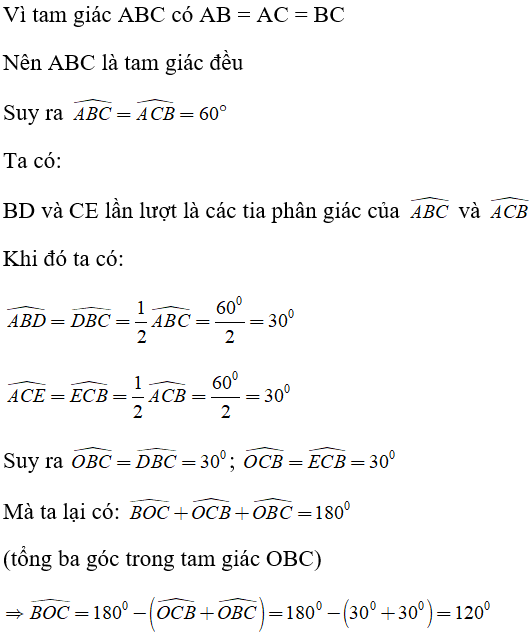 Vì tam giác ABC có AB = AC = BC

Nên ABC là tam giác đều

Suy ra $\widehat{ABC} = \widehat{ACB} = 60^\circ$

Ta có:

BD và CE lần lượt là các tia phân giác của $\widehat{ABC}$ và $\widehat{ACB}$

Khi đó ta có:

$\widehat{ABD} = \widehat{DBC} = \frac{1}{2}\widehat{ABC} = \frac{60^0}{2} = 30^0$

$\widehat{ACE} = \widehat{ECB} = \frac{1}{2}\widehat{ACB} = \frac{60^0}{2} = 30^0$

Suy ra $\widehat{OBC} = \widehat{DBC} = 30^0$; $\widehat{OCB} = \widehat{ECB} = 30^0$

Mà ta lại có: $\widehat{BOC} + \widehat{OCB} + \widehat{OBC} = 180^0$

(tổng ba góc trong tam giác OBC)

$\Rightarrow \widehat{BOC} = 180^0 - \left(\widehat{OCB} + \widehat{OBC}\right) = 180^0 - \left(30^0 + 30^0\right) = 120^0$